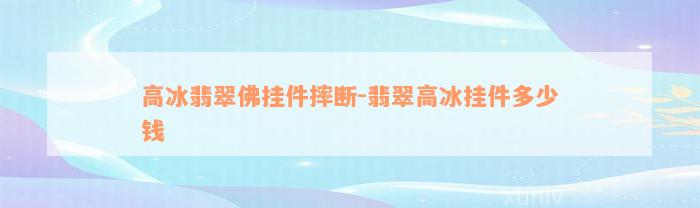 高冰翡翠佛挂件摔断-翡翠高冰挂件多少钱

xuniv